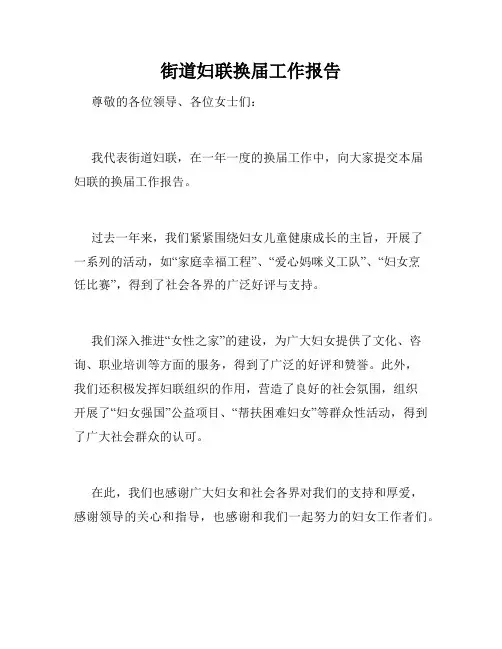 街道妇联换届工作报告

尊敬的各位领导、各位女士们：

我代表街道妇联，在一年一度的换届工作中，向大家提交本届妇联的换届工作报告。

过去一年来，我们紧紧围绕妇女儿童健康成长的主旨，开展了一系列的活动，如“家庭幸福工程”、“爱心妈咪义工队”、“妇女烹饪比赛”，得到了社会各界的广泛好评与支持。

我们深入推进“女性之家”的建设，为广大妇女提供了文化、咨询、职业培训等方面的服务，得到了广泛的好评和赞誉。此外，我们还积极发挥妇联组织的作用，营造了良好的社会氛围，组织开展了“妇女强国”公益项目、“帮扶困难妇女”等群众性活动，得到了广大社会群众的认可。

在此，我们也感谢广大妇女和社会各界对我们的支持和厚爱，感谢领导的关心和指导，也感谢和我们一起努力的妇女工作者们。